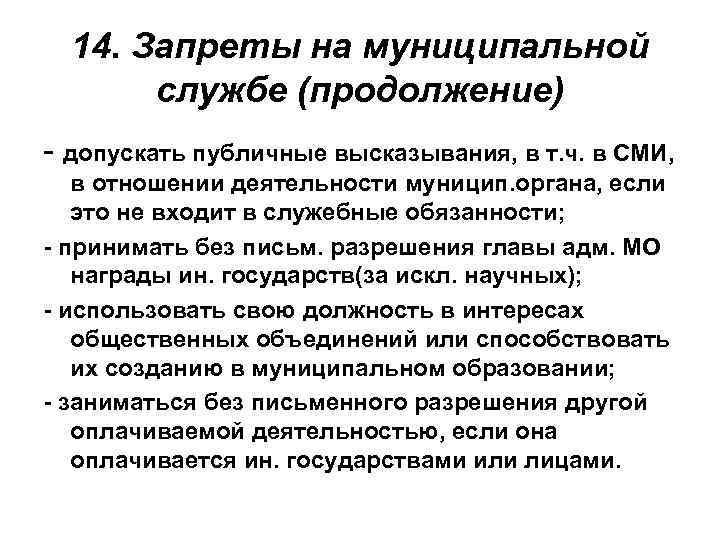 14. Запреты на муниципальной службе (продолжение)

- допускать публичные высказывания, в т.ч. в СМИ, в отношении деятельности муницип.органа, если это не входит в служебные обязанности;

- принимать без письм. разрешения главы адм. МО награды ин. государств(за искл. научных);

- использовать свою должность в интересах общественных объединений или способствовать их созданию в муниципальном образовании;

- заниматься без письменного разрешения другой оплачиваемой деятельностью, если она оплачивается ин. государствами или лицами.